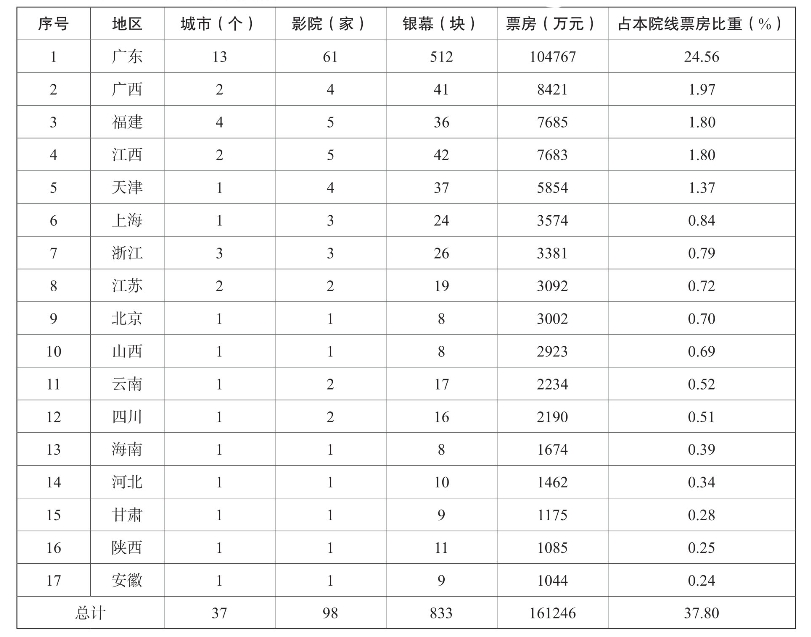 | 序号 | 地区 | 城市（个） | 影院（家） | 银幕（块） | 票房（万元） | 占本院线票房比重（%） |
|---|---|---|---|---|---|---|
| 1 | 广东 | 13 | 61 | 512 | 104767 | 24.56 |
| 2 | 广西 | 2 | 4 | 41 | 8421 | 1.97 |
| 3 | 福建 | 4 | 5 | 36 | 7685 | 1.80 |
| 4 | 江西 | 2 | 5 | 42 | 7683 | 1.80 |
| 5 | 天津 | 1 | 4 | 37 | 5854 | 1.37 |
| 6 | 上海 | 1 | 3 | 24 | 3574 | 0.84 |
| 7 | 浙江 | 3 | 3 | 26 | 3381 | 0.79 |
| 8 | 江苏 | 2 | 2 | 19 | 3092 | 0.72 |
| 9 | 北京 | 1 | 1 | 8 | 3002 | 0.70 |
| 10 | 山西 | 1 | 1 | 8 | 2923 | 0.69 |
| 11 | 云南 | 1 | 2 | 17 | 2234 | 0.52 |
| 12 | 四川 | 1 | 2 | 16 | 2190 | 0.51 |
| 13 | 海南 | 1 | 1 | 8 | 1674 | 0.39 |
| 14 | 河北 | 1 | 1 | 10 | 1462 | 0.34 |
| 15 | 甘肃 | 1 | 1 | 9 | 1175 | 0.28 |
| 16 | 陕西 | 1 | 1 | 11 | 1085 | 0.25 |
| 17 | 安徽 | 1 | 1 | 9 | 1044 | 0.24 |
| 总计 | | 37 | 98 | 833 | 161246 | 37.80 |